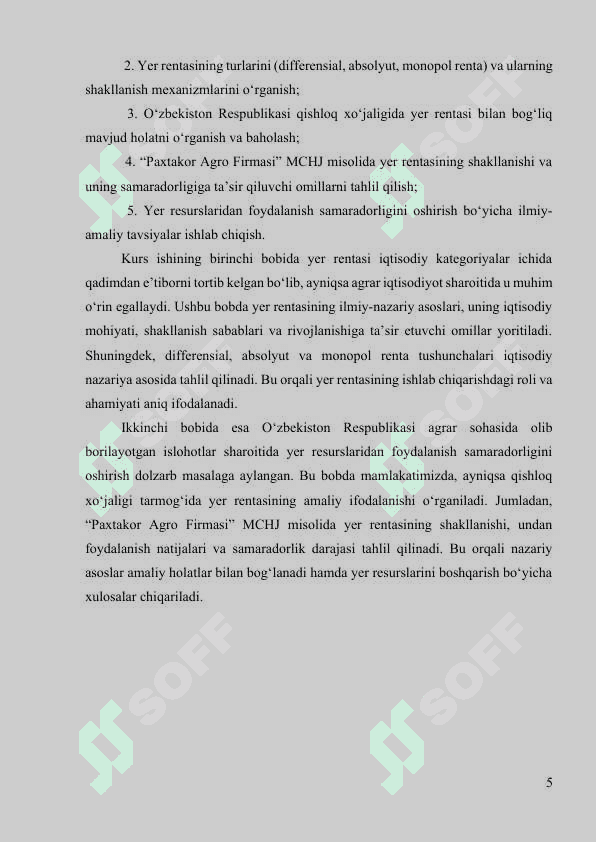 2. Yer rentasining turlarini (differensial, absolyut, monopol renta) va ularning shakllanish mexanizmlarini o‘rganish;

3. O‘zbekiston Respublikasi qishloq xo‘jaligida yer rentasi bilan bog‘liq mavjud holatni o‘rganish va baholash;

4. “Paxtakor Agro Firmasi” MCHJ misolida yer rentasining shakllanishi va uning samaradorligiga ta’sir qiluvchi omillarni tahlil qilish;

5. Yer resurslaridan foydalanish samaradorligini oshirish bo‘yicha ilmiy-amaliy tavsiyalar ishlab chiqish.

Kurs ishining birinchi bobida yer rentasi iqtisodiy kategoriyalar ichida qadimdan e’tiborni tortib kelgan bo‘lib, ayniqsa agrar iqtisodiyot sharoitida u muhim o‘rin egallaydi. Ushbu bobda yer rentasining ilmiy-nazariy asoslari, uning iqtisodiy mohiyati, shakllanish sabablari va rivojlanishiga ta’sir etuvchi omillar yoritiladi. Shuningdek, differensial, absolyut va monopol renta tushunchalari iqtisodiy nazariya asosida tahlil qilinadi. Bu orqali yer rentasining ishlab chiqarishdagi roli va ahamiyati aniq ifodalanadi.

Ikkinchi bobida esa O‘zbekiston Respublikasi agrar sohasida olib borilayotgan islohotlar sharoitida yer resurslaridan foydalanish samaradorligini oshirish dolzarb masalaga aylangan. Bu bobda mamlakatimizda, ayniqsa qishloq xo‘jaligi tarmog‘ida yer rentasining amaliy ifodalanishi o‘rganiladi. Jumladan, “Paxtakor Agro Firmasi” MCHJ misolida yer rentasining shakllanishi, undan foydalanish natijalari va samaradorlik darajasi tahlil qilinadi. Bu orqali nazariy asoslar amaliy holatlar bilan bog‘lanadi hamda yer resurslarini boshqarish bo‘yicha xulosalar chiqariladi.

SOFF SOFF SOFF SOFF SOFF SOFF

5